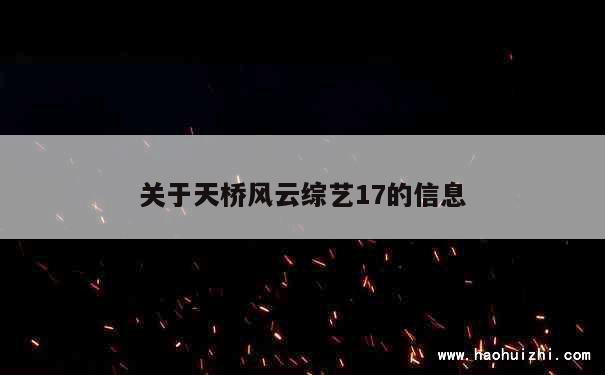 关于天桥风云综艺17的信息

www.haohuizhi.com